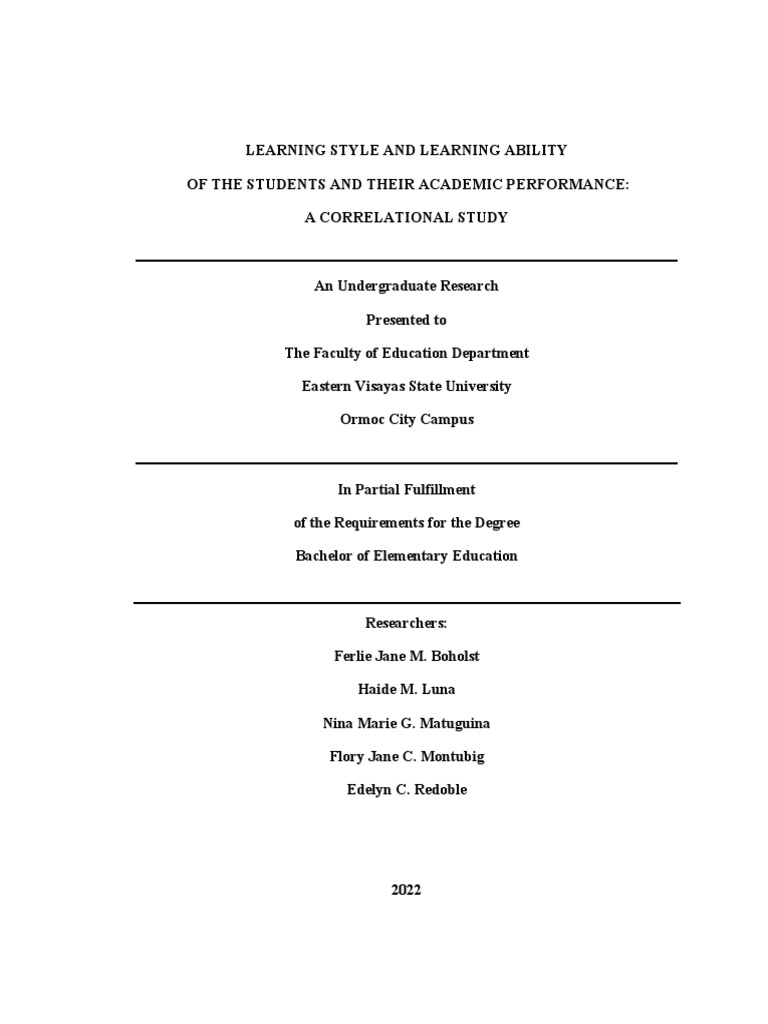 LEARNING STYLE AND LEARNING ABILITY

OF THE STUDENTS AND THEIR ACADEMIC PERFORMANCE:

A CORRELATIONAL STUDY

An Undergraduate Research

Presented to

The Faculty of Education Department

Eastern Visayas State University

Ormoc City Campus

In Partial Fulfillment

of the Requirements for the Degree

Bachelor of Elementary Education

Researchers:

Ferlie Jane M. Boholst

Haide M. Luna

Nina Marie G. Matuguina

Flory Jane C. Montubig

Edelyn C. Redoble

2022